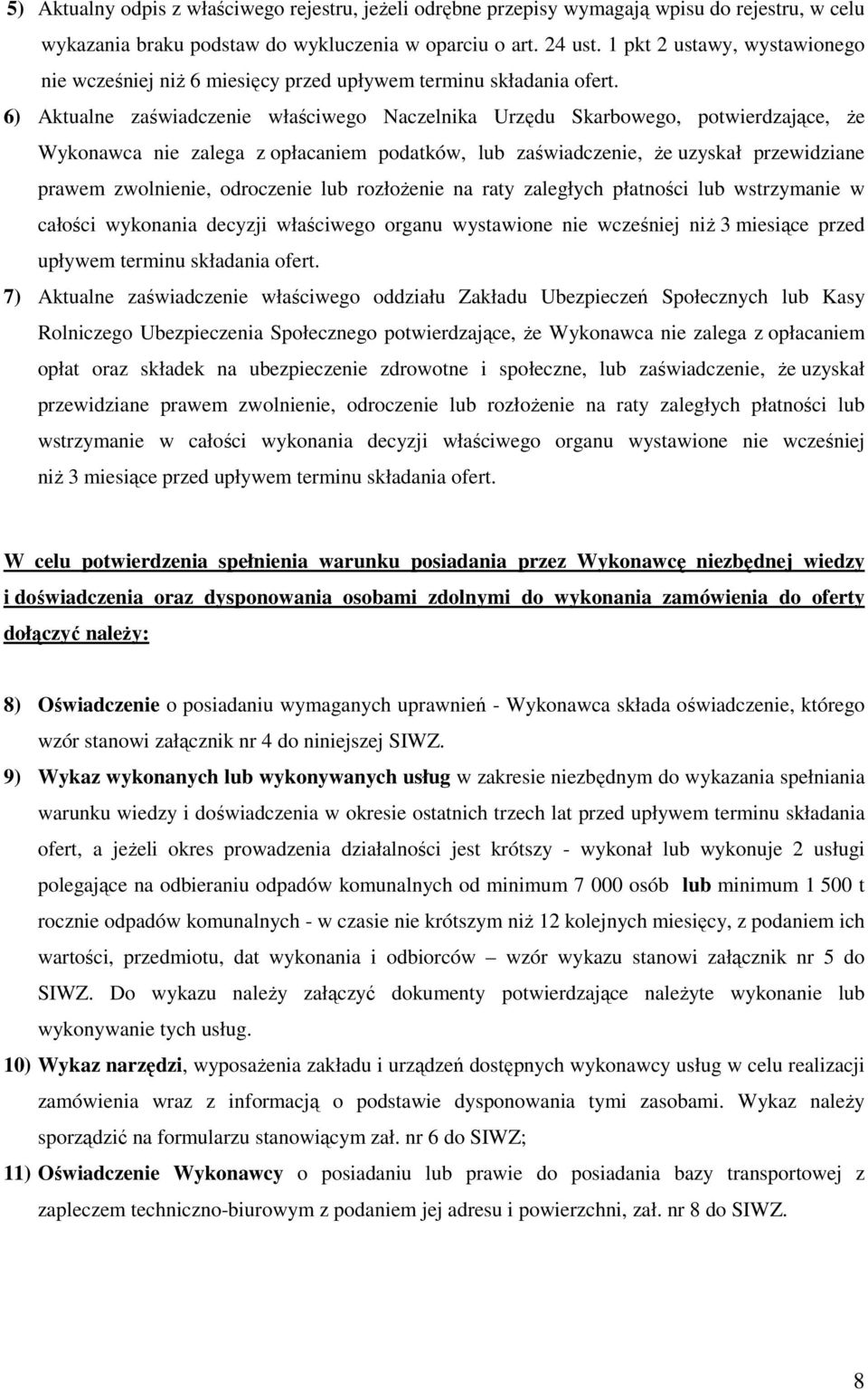 5) Aktualny odpis z właściwego rejestru, jeżeli odrębne przepisy wymagają wpisu do rejestru, w celu wykazania braku podstaw do wykluczenia w oparciu o art. 24 ust. 1 pkt 2 ustawy, wystawionego nie wcześniej niż 6 miesięcy przed upływem terminu składania ofert.

6) Aktualne zaświadczenie właściwego Naczelnika Urzędu Skarbowego, potwierdzające, że Wykonawca nie zalega z opłacaniem podatków, lub zaświadczenie, że uzyskał przewidziane prawem zwolnienie, odroczenie lub rozłożenie na raty zaległych płatności lub wstrzymanie w całości wykonania decyzji właściwego organu wystawione nie wcześniej niż 3 miesiące przed upływem terminu składania ofert.

7) Aktualne zaświadczenie właściwego oddziału Zakładu Ubezpieczeń Społecznych lub Kasy Rolniczego Ubezpieczenia Społecznego potwierdzające, że Wykonawca nie zalega z opłacaniem opłat oraz składek na ubezpieczenie zdrowotne i społeczne, lub zaświadczenie, że uzyskał przewidziane prawem zwolnienie, odroczenie lub rozłożenie na raty zaległych płatności lub wstrzymanie w całości wykonania decyzji właściwego organu wystawione nie wcześniej niż 3 miesiące przed upływem terminu składania ofert.

W celu potwierdzenia spełnienia warunku posiadania przez Wykonawcę niezbędnej wiedzy i doświadczenia oraz dysponowania osobami zdolnymi do wykonania zamówienia do oferty dołączyć należy:

8) Oświadczenie o posiadaniu wymaganych uprawnień - Wykonawca składa oświadczenie, którego wzór stanowi załącznik nr 4 do niniejszej SIWZ.

9) Wykaz wykonanych lub wykonywanych usług w zakresie niezbędnym do wykazania spełniania warunku wiedzy i doświadczenia w okresie ostatnich trzech lat przed upływem terminu składania ofert, a jeżeli okres prowadzenia działalności jest krótszy - wykonał lub wykonuje 2 usługi polegające na odbieraniu odpadów komunalnych od minimum 7 000 osób lub minimum 1 500 t rocznie odpadów komunalnych - w czasie nie krótszym niż 12 kolejnych miesięcy, z podaniem ich wartości, przedmiotu, dat wykonania i odbiorców – wzór wykazu stanowi załącznik nr 5 do SIWZ. Do wykazu należy załączyć dokumenty potwierdzające należyte wykonanie lub wykonywanie tych usług.

10) Wykaz narzędzi, wyposażenia zakładu i urządzeń dostępnych wykonawcy usług w celu realizacji zamówienia wraz z informacją o podstawie dysponowania tymi zasobami. Wykaz należy sporządzić na formularzu stanowiącym zał. nr 6 do SIWZ;

11) Oświadczenie Wykonawcy o posiadaniu lub prawie do posiadania bazy transportowej z zapleczem techniczno-biurowym z podaniem jej adresu i powierzchni, zał. nr 8 do SIWZ.

8